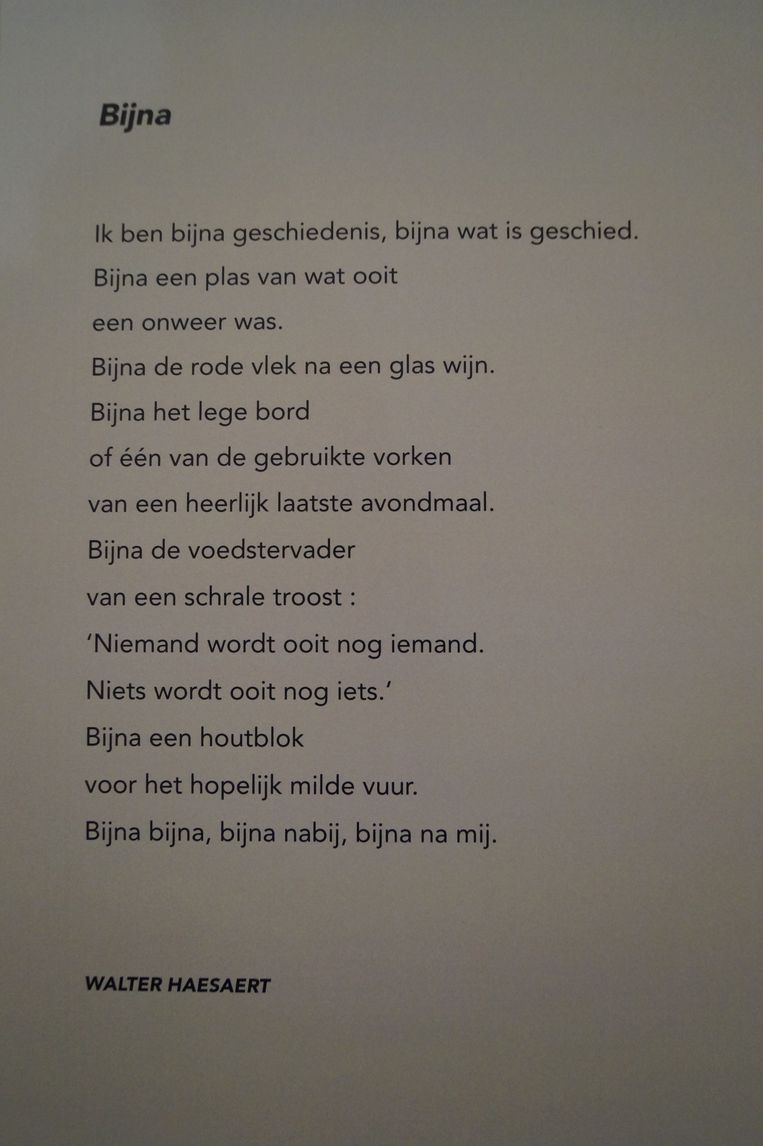 Bijna

Ik ben bijna geschiedenis, bijna wat is geschied.
Bijna een plas van wat ooit
een onweer was.
Bijna de rode vlek na een glas wijn.
Bijna het lege bord
of één van de gebruikte vorken
van een heerlijk laatste avondmaal.
Bijna de voedstervader
van een schrale troost :
'Niemand wordt ooit nog iemand.
Niets wordt ooit nog iets.'
Bijna een houtblok
voor het hopelijk milde vuur.
Bijna bijna, bijna nabij, bijna na mij.

WALTER HAESAERT